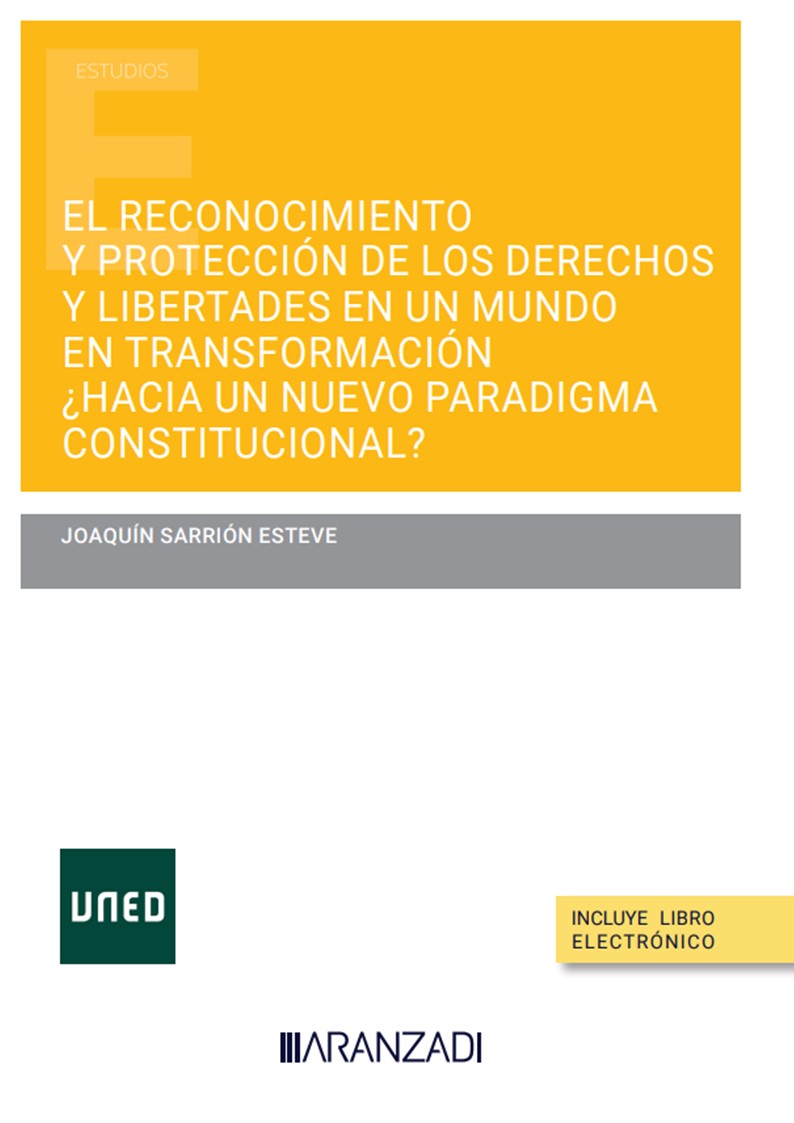 ESTUDIOS

EL RECONOCIMIENTO Y PROTECCIÓN DE LOS DERECHOS Y LIBERTADES EN UN MUNDO EN TRANSFORMACIÓN ¿HACIA UN NUEVO PARADIGMA CONSTITUCIONAL?

JOAQUÍN SARRIÓN ESTEVE

UNED

INCLUYE LIBRO ELECTRÓNICO

ARANZADI